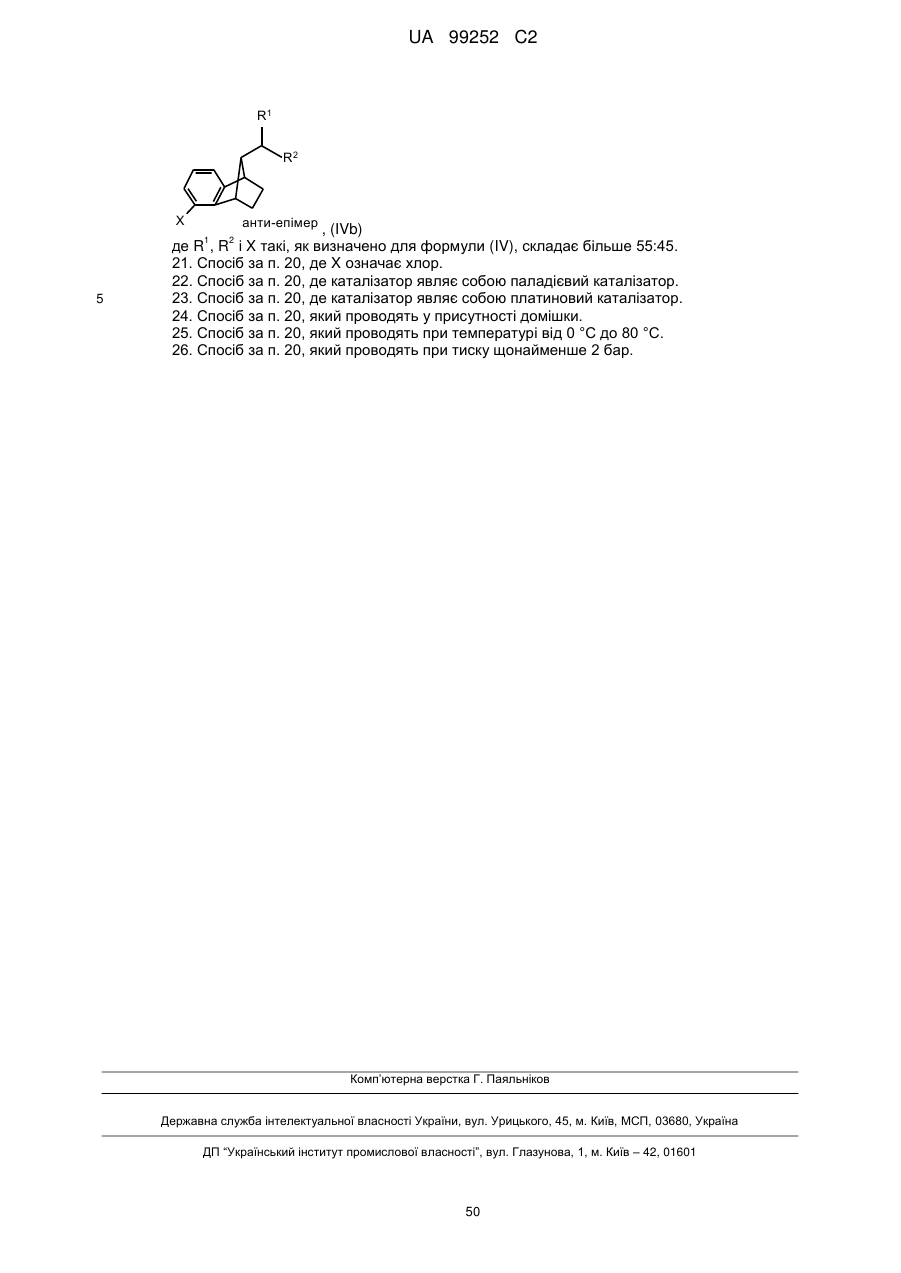 UA 99252 C2

$R^1$

$R^2$

X

анти-епімер , (IVb)

де $R^1$, $R^2$ і X такі, як визначено для формули (IV), складає більше 55:45.
21. Спосіб за п. 20, де X означає хлор.
22. Спосіб за п. 20, де каталізатор являє собою паладієвий каталізатор.
5
23. Спосіб за п. 20, де каталізатор являє собою платиновий каталізатор.
24. Спосіб за п. 20, який проводять у присутності домішки.
25. Спосіб за п. 20, який проводять при температурі від 0 °C до 80 °C.
26. Спосіб за п. 20, який проводять при тиску щонайменше 2 бар.

Комп'ютерна верстка Г. Паяльніков

Державна служба інтелектуальної власності України, вул. Урицького, 45, м. Київ, МСП, 03680, Україна

ДП "Український інститут промислової власності", вул. Глазунова, 1, м. Київ – 42, 01601

50